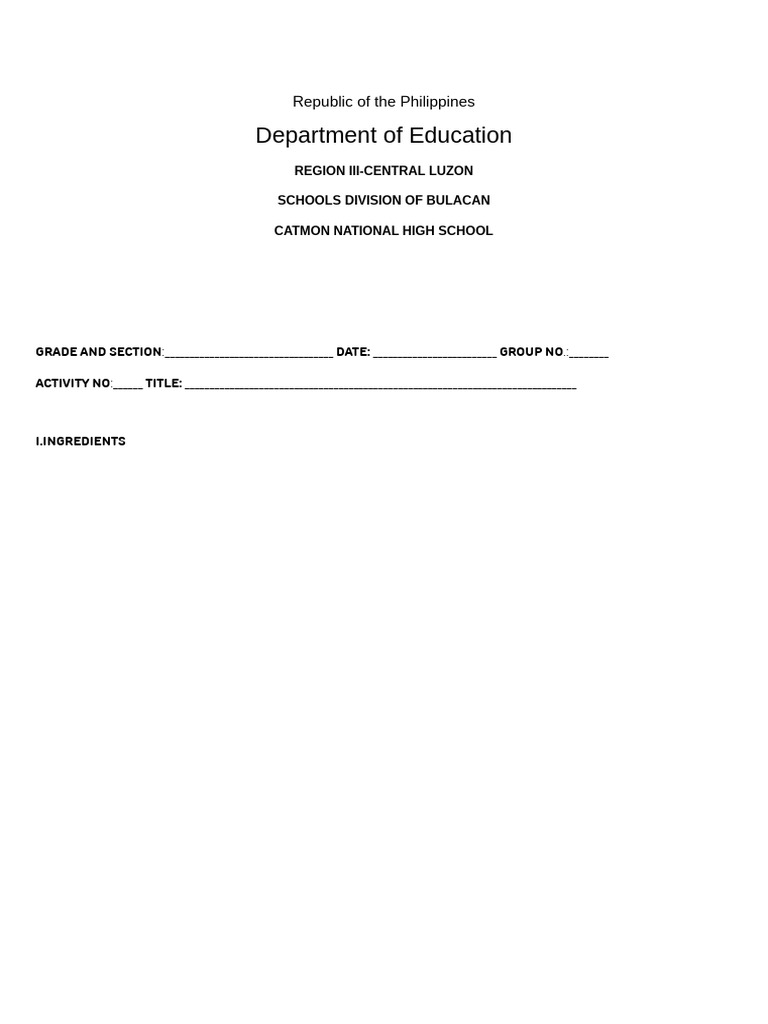 Republic of the Philippines

Department of Education

REGION III-CENTRAL LUZON

SCHOOLS DIVISION OF BULACAN

CATMON NATIONAL HIGH SCHOOL

GRADE AND SECTION:____ DATE: ____ GROUP NO.:____

ACTIVITY NO:____ TITLE: ____

I.INGREDIENTS